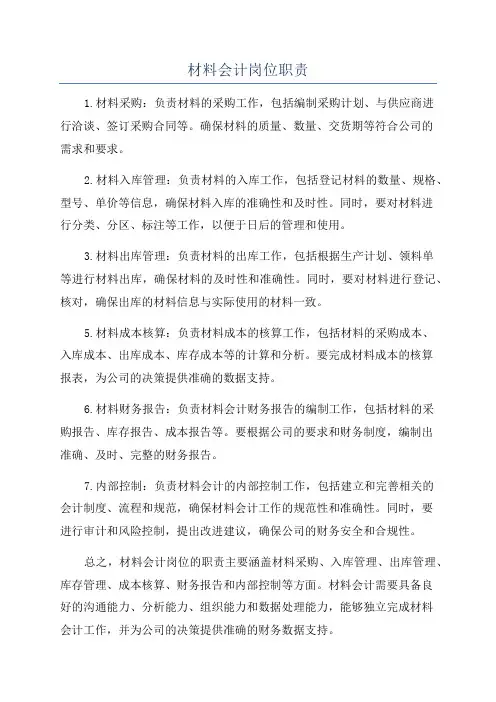 材料会计岗位职责

1.材料采购：负责材料的采购工作，包括编制采购计划、与供应商进行洽谈、签订采购合同等。确保材料的质量、数量、交货期等符合公司的需求和要求。

2.材料入库管理：负责材料的入库工作，包括登记材料的数量、规格、型号、单价等信息，确保材料入库的准确性和及时性。同时，要对材料进行分类、分区、标注等工作，以便于日后的管理和使用。

3.材料出库管理：负责材料的出库工作，包括根据生产计划、领料单等进行材料出库，确保材料的及时性和准确性。同时，要对材料进行登记、核对，确保出库的材料信息与实际使用的材料一致。

5.材料成本核算：负责材料成本的核算工作，包括材料的采购成本、入库成本、出库成本、库存成本等的计算和分析。要完成材料成本的核算报表，为公司的决策提供准确的数据支持。

6.材料财务报告：负责材料会计财务报告的编制工作，包括材料的采购报告、库存报告、成本报告等。要根据公司的要求和财务制度，编制出准确、及时、完整的财务报告。

7.内部控制：负责材料会计的内部控制工作，包括建立和完善相关的会计制度、流程和规范，确保材料会计工作的规范性和准确性。同时，要进行审计和风险控制，提出改进建议，确保公司的财务安全和合规性。

总之，材料会计岗位的职责主要涵盖材料采购、入库管理、出库管理、库存管理、成本核算、财务报告和内部控制等方面。材料会计需要具备良好的沟通能力、分析能力、组织能力和数据处理能力，能够独立完成材料会计工作，并为公司的决策提供准确的财务数据支持。